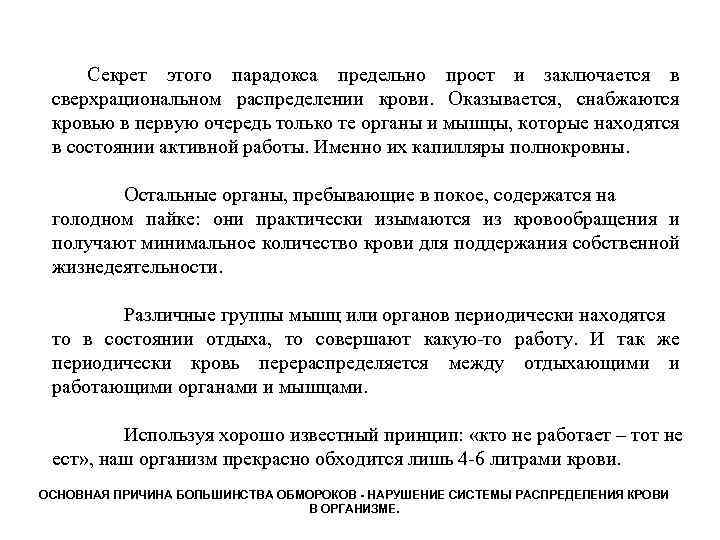 Секрет этого парадокса предельно прост и заключается в сверхрациональном распределении крови. Оказывается, снабжаются кровью в первую очередь только те органы и мышцы, которые находятся в состоянии активной работы. Именно их капилляры полнокровны.

Остальные органы, пребывающие в покое, содержатся на голодном пайке: они практически изымаются из кровообращения и получают минимальное количество крови для поддержания собственной жизнедеятельности.

Различные группы мышц или органов периодически находятся то в состоянии отдыха, то совершают какую-то работу. И так же периодически кровь перераспределяется между отдыхающими и работающими органами и мышцами.

Используя хорошо известный принцип: «кто не работает – тот не ест», наш организм прекрасно обходится лишь 4-6 литрами крови.

ОСНОВНАЯ ПРИЧИНА БОЛЬШИНСТВА ОБМОРОКОВ - НАРУШЕНИЕ СИСТЕМЫ РАСПРЕДЕЛЕНИЯ КРОВИ В ОРГАНИЗМЕ.